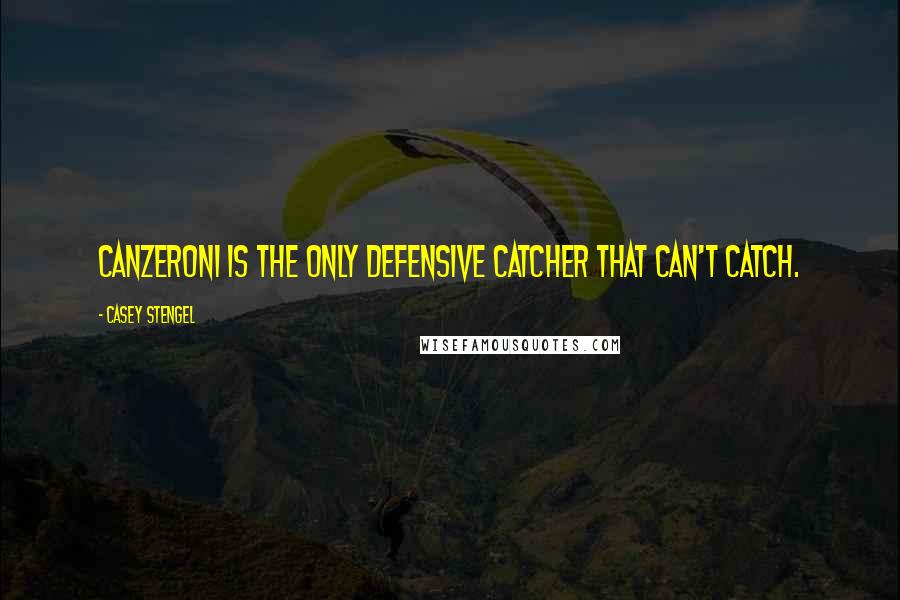 CANZERONI IS THE ONLY DEFENSIVE CATCHER THAT CAN'T CATCH.

- CASEY STENGEL

WISEFAMOUSQUOTES.COM